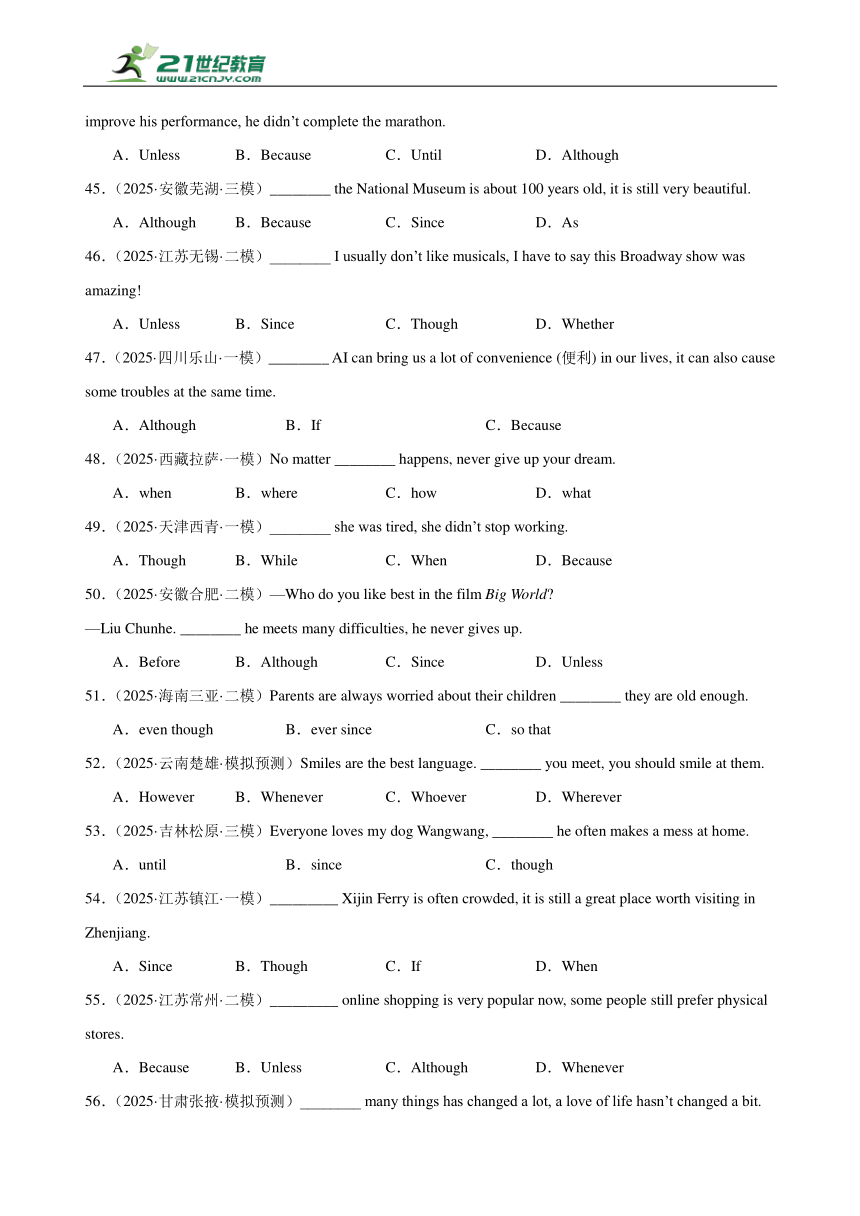 21世纪教育
www.21cnjy.com

improve his performance, he didn't complete the marathon.

A．Unless B．Because C．Until D．Although

45.（2025·安徽芜湖·三模）________ the National Museum is about 100 years old, it is still very beautiful.

A．Although B．Because C．Since D．As

46.（2025·江苏无锡·二模）________ I usually don't like musicals, I have to say this Broadway show was amazing!

A．Unless B．Since C．Though D．Whether

47.（2025·四川乐山·一模）________ AI can bring us a lot of convenience (便利) in our lives, it can also cause some troubles at the same time.

A．Although B．If C．Because

48.（2025·西藏拉萨·一模）No matter ________ happens, never give up your dream.

A．when B．where C．how D．what

49.（2025·天津西青·一模）________ she was tired, she didn't stop working.

A．Though B．While C．When D．Because

50.（2025·安徽合肥·二模）—Who do you like best in the film Big World?

—Liu Chunhe. ________ he meets many difficulties, he never gives up.

A．Before B．Although C．Since D．Unless

51.（2025·海南三亚·二模）Parents are always worried about their children ________ they are old enough.

A．even though B．ever since C．so that

52.（2025·云南楚雄·模拟预测）Smiles are the best language. ________ you meet, you should smile at them.

A．However B．Whenever C．Whoever D．Wherever

53.（2025·吉林松原·三模）Everyone loves my dog Wangwang, ________ he often makes a mess at home.

A．until B．since C．though

54.（2025·江苏镇江·一模）_________ Xijin Ferry is often crowded, it is still a great place worth visiting in Zhenjiang.

A．Since B．Though C．If D．When

55.（2025·江苏常州·二模）_________ online shopping is very popular now, some people still prefer physical stores.

A．Because B．Unless C．Although D．Whenever

56.（2025·甘肃张掖·模拟预测）________ many things has changed a lot, a love of life hasn't changed a bit.